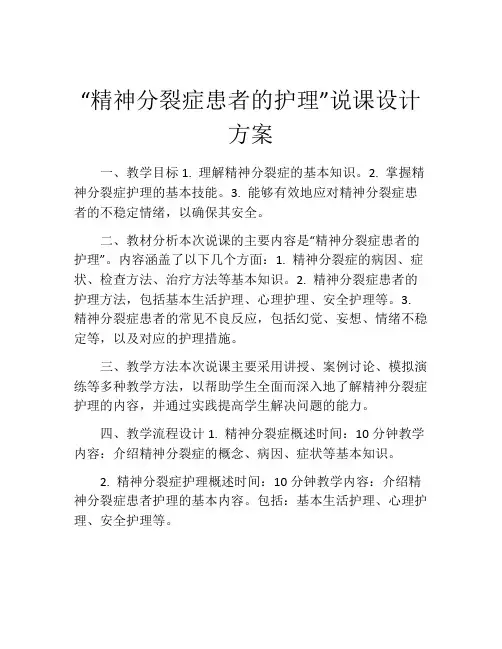 “精神分裂症患者的护理”说课设计方案

一、教学目标 1. 理解精神分裂症的基本知识。2. 掌握精神分裂症护理的基本技能。3. 能够有效地应对精神分裂症患者的不稳定情绪，以确保其安全。

二、教材分析本次说课的主要内容是“精神分裂症患者的护理”。内容涵盖了以下几个方面：1. 精神分裂症的病因、症状、检查方法、治疗方法等基本知识。2. 精神分裂症患者的护理方法，包括基本生活护理、心理护理、安全护理等。3. 精神分裂症患者的常见不良反应，包括幻觉、妄想、情绪不稳定等，以及对应的护理措施。

三、教学方法本次说课主要采用讲授、案例讨论、模拟演练等多种教学方法，以帮助学生全面而深入地了解精神分裂症护理的内容，并通过实践提高学生解决问题的能力。

四、教学流程设计 1. 精神分裂症概述时间：10 分钟教学内容：介绍精神分裂症的概念、病因、症状等基本知识。

2. 精神分裂症护理概述时间：10 分钟教学内容：介绍精神分裂症患者护理的基本内容。包括：基本生活护理、心理护理、安全护理等。